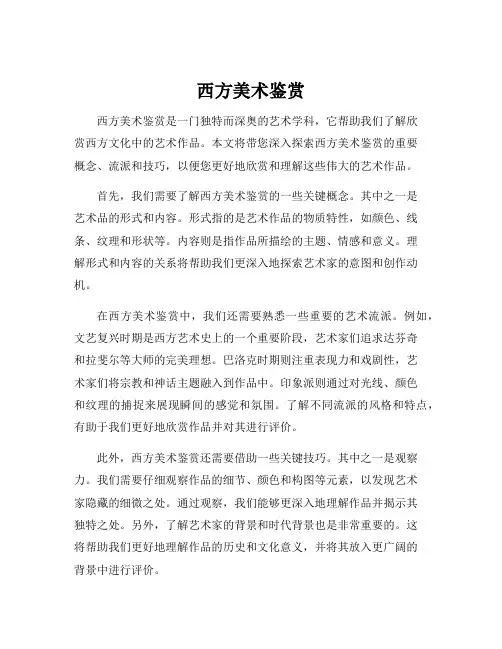 西方美术鉴赏

西方美术鉴赏是一门独特而深奥的艺术学科，它帮助我们了解欣赏西方文化中的艺术作品。本文将带您深入探索西方美术鉴赏的重要概念、流派和技巧，以便您更好地欣赏和理解这些伟大的艺术作品。

首先，我们需要了解西方美术鉴赏的一些关键概念。其中之一是艺术品的形式和内容。形式指的是艺术作品的物质特性，如颜色、线条、纹理和形状等。内容则是指作品所描绘的主题、情感和意义。理解形式和内容的关系将帮助我们更深入地探索艺术家的意图和创作动机。

在西方美术鉴赏中，我们还需要熟悉一些重要的艺术流派。例如，文艺复兴时期是西方艺术史上的一个重要阶段，艺术家们追求达芬奇和拉斐尔等大师的完美理想。巴洛克时期则注重表现力和戏剧性，艺术家们将宗教和神话主题融入到作品中。印象派则通过对光线、颜色和纹理的捕捉来展现瞬间的感觉和氛围。了解不同流派的风格和特点，有助于我们更好地欣赏作品并对其进行评价。

此外，西方美术鉴赏还需要借助一些关键技巧。其中之一是观察力。我们需要仔细观察作品的细节、颜色和构图等元素，以发现艺术家隐藏的细微之处。通过观察，我们能够更深入地理解作品并揭示其独特之处。另外，了解艺术家的背景和时代背景也是非常重要的。这将帮助我们更好地理解作品的历史和文化意义，并将其放入更广阔的背景中进行评价。